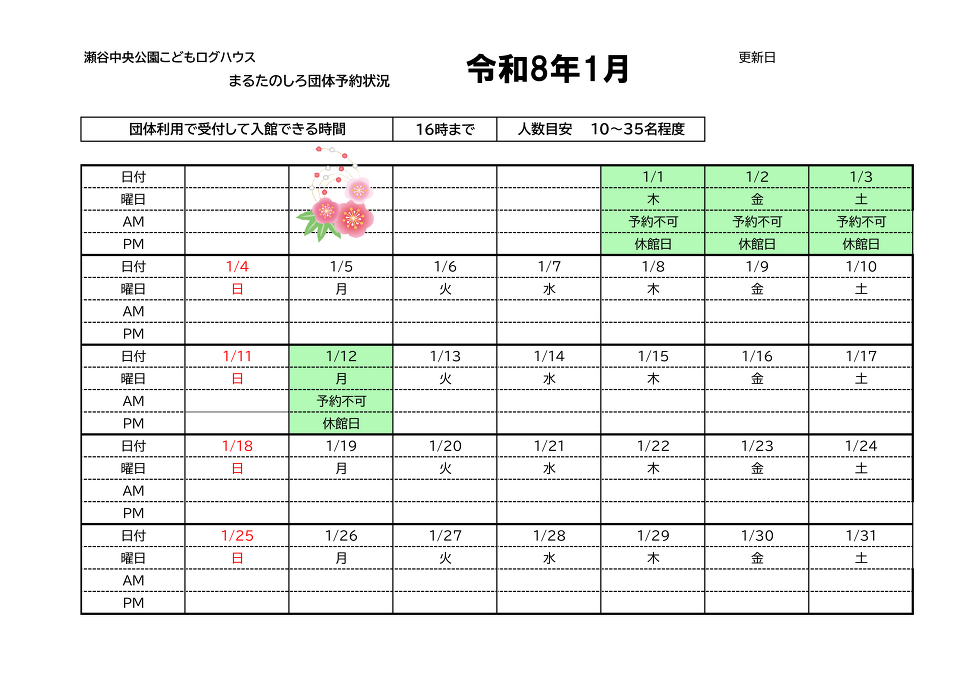 瀬谷中央公園こどもログハウス
まるたのしろ団体予約状況

令和8年1月

更新日

| 団体利用で受付して入館できる時間 | 16時まで | 人数目安　10～35名程度 |
|---|---|---|

| 日付 | | | | | 1/1 | 1/2 | 1/3 |
|---|---|---|---|---|---|---|---|
| 曜日 | | | | | 木 | 金 | 土 |
| AM | | | | | 予約不可 | 予約不可 | 予約不可 |
| PM | | | | | 休館日 | 休館日 | 休館日 |
| 日付 | 1/4 | 1/5 | 1/6 | 1/7 | 1/8 | 1/9 | 1/10 |
| 曜日 | 日 | 月 | 火 | 水 | 木 | 金 | 土 |
| AM | | | | | | | |
| PM | | | | | | | |
| 日付 | 1/11 | 1/12 | 1/13 | 1/14 | 1/15 | 1/16 | 1/17 |
| 曜日 | 日 | 月 | 火 | 水 | 木 | 金 | 土 |
| AM | | 予約不可 | | | | | |
| PM | | 休館日 | | | | | |
| 日付 | 1/18 | 1/19 | 1/20 | 1/21 | 1/22 | 1/23 | 1/24 |
| 曜日 | 日 | 月 | 火 | 水 | 木 | 金 | 土 |
| AM | | | | | | | |
| PM | | | | | | | |
| 日付 | 1/25 | 1/26 | 1/27 | 1/28 | 1/29 | 1/30 | 1/31 |
| 曜日 | 日 | 月 | 火 | 水 | 木 | 金 | 土 |
| AM | | | | | | | |
| PM | | | | | | | |